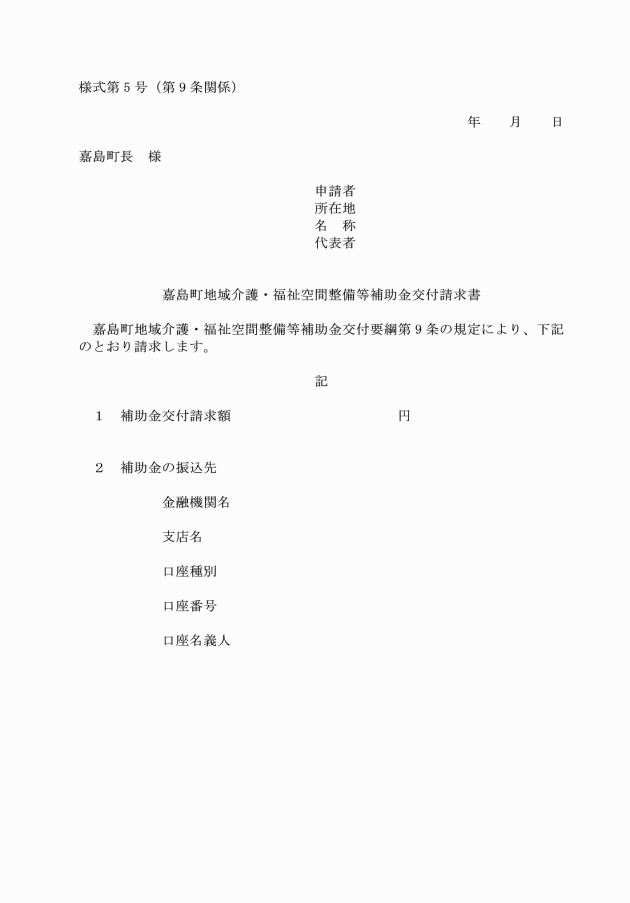 様式第５号（第９条関係）

年　　月　　日

嘉島町長　様

申請者
所在地
名　称
代表者

嘉島町地域介護・福祉空間整備等補助金交付請求書

嘉島町地域介護・福祉空間整備等補助金交付要綱第９条の規定により、下記のとおり請求します。

記

１　補助金交付請求額　　　　　　　　　　　　円

２　補助金の振込先

金融機関名

支店名

口座種別

口座番号

口座名義人